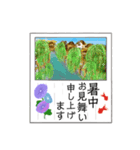 暑中
お見舞い
申し上げ
ます